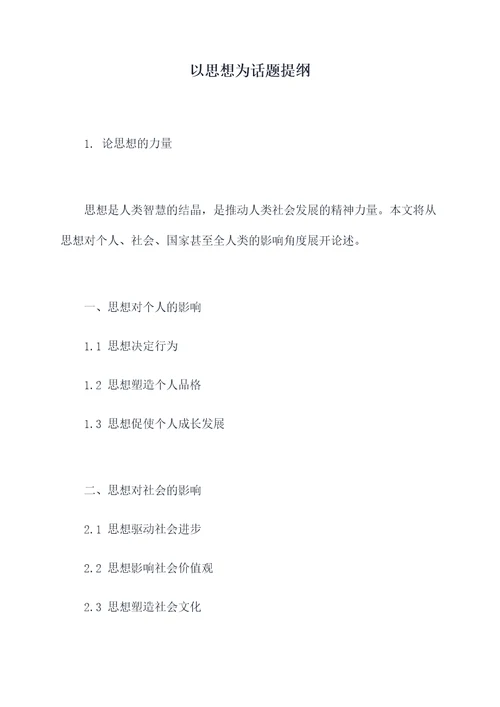 以思想为话题提纲

1. 论思想的力量

思想是人类智慧的结晶，是推动人类社会发展的精神力量。本文将从思想对个人、社会、国家甚至全人类的影响角度展开论述。

一、思想对个人的影响

1.1 思想决定行为

1.2 思想塑造个人品格

1.3 思想促使个人成长发展

二、思想对社会的影响

2.1 思想驱动社会进步

2.2 思想影响社会价值观

2.3 思想塑造社会文化